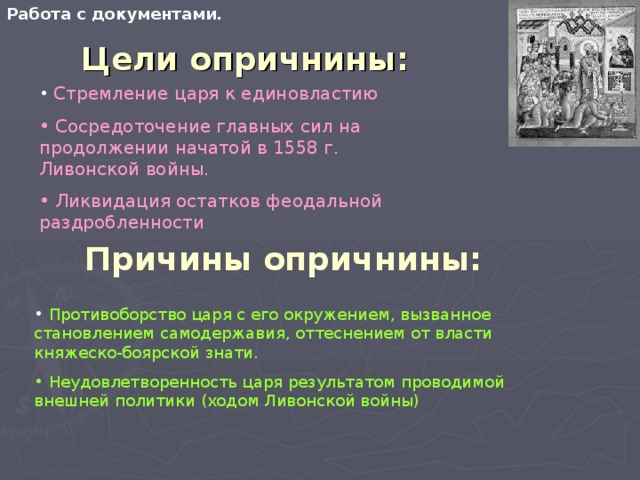 Работа с документами.

Цели опричнины:

• Стремление царя к единовластию

• Сосредоточение главных сил на продолжении начатой в 1558 г. Ливонской войны.

• Ликвидация остатков феодальной раздробленности

Причины опричнины:

• Противоборство царя с его окружением, вызванное становлением самодержавия, оттеснением от власти княжеско-боярской знати.

• Неудовлетворенность царя результатом проводимой внешней политики (ходом Ливонской войны)